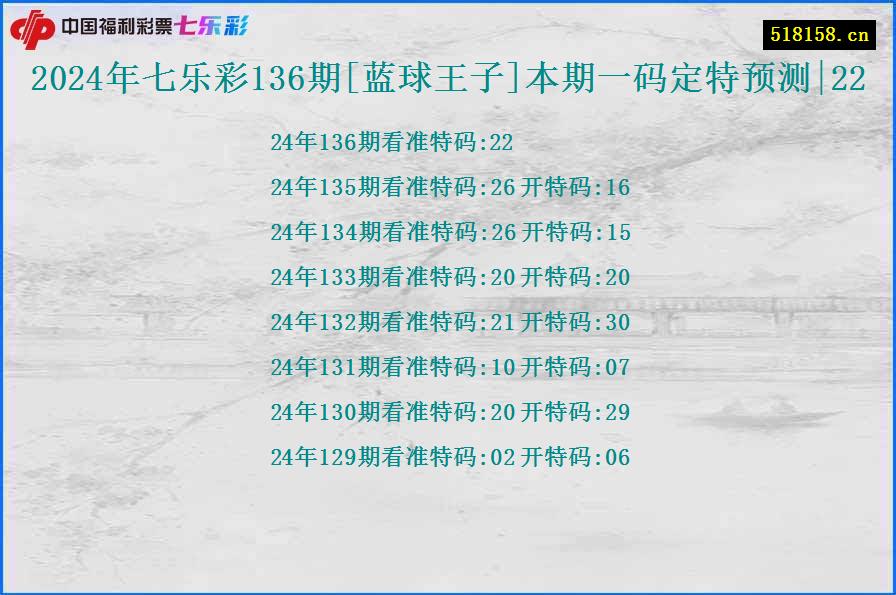 中国福利彩票七乐彩

518158.cn

2024年七乐彩136期[蓝球王子]本期一码定特预测|22

24年136期看准特码:22

24年135期看准特码:26 开特码:16

24年134期看准特码:26 开特码:15

24年133期看准特码:20 开特码:20

24年132期看准特码:21 开特码:30

24年131期看准特码:10 开特码:07

24年130期看准特码:20 开特码:29

24年129期看准特码:02 开特码:06